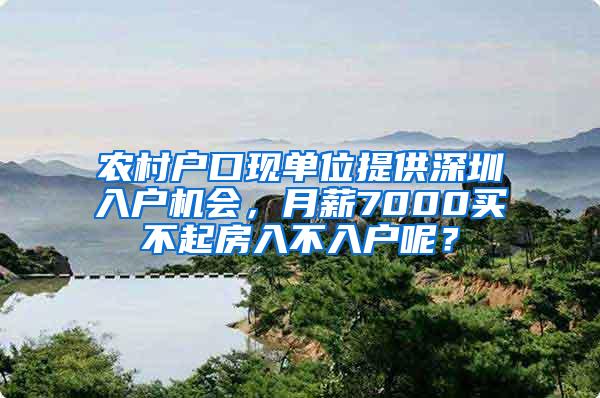 农村户口现单位提供深圳入户机会，月薪7000买不起房入不入户呢？